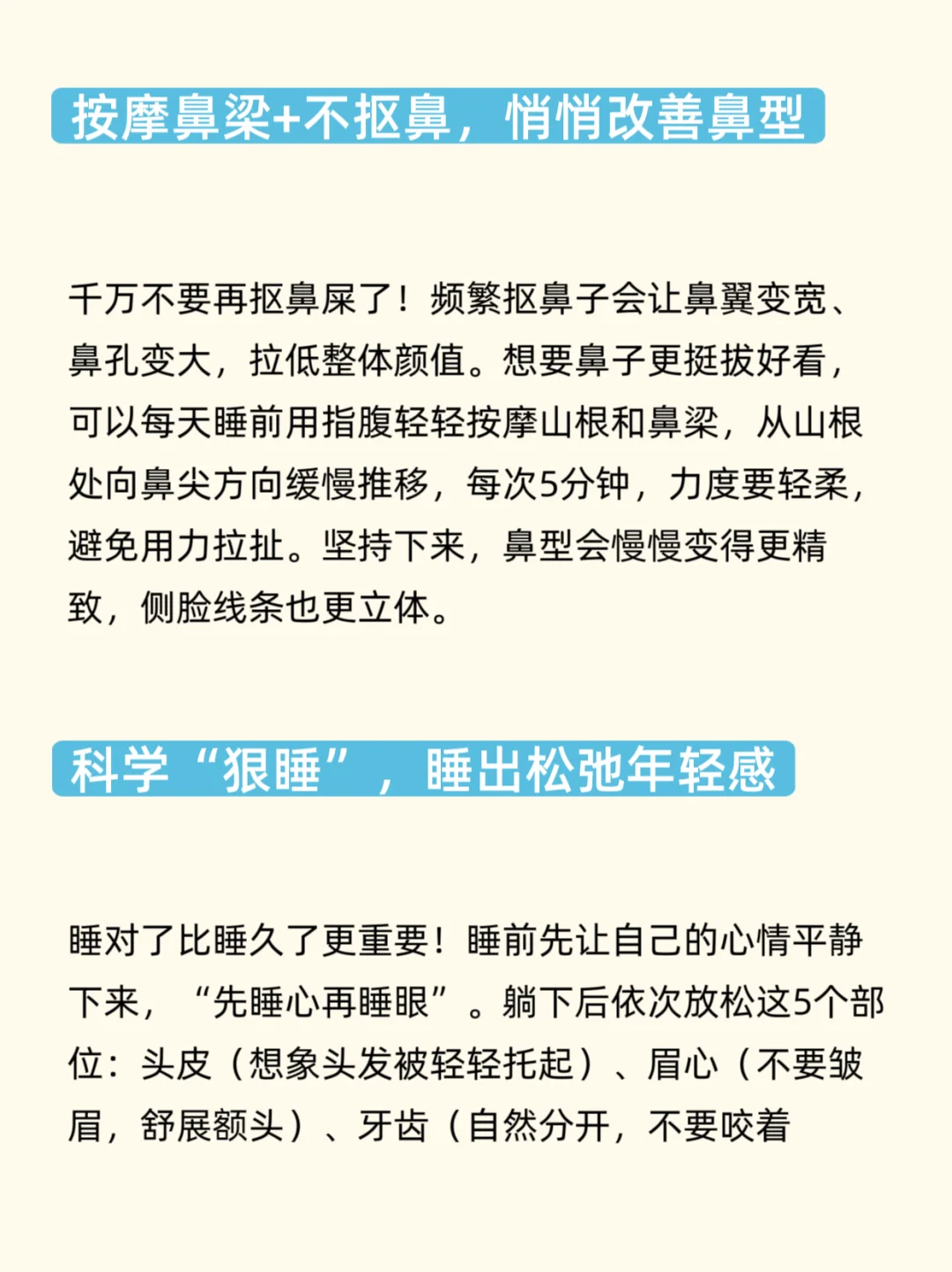 按摩鼻梁+不抠鼻，悄悄改善鼻型

千万不要再抠鼻屎了！频繁抠鼻子会让鼻翼变宽、鼻孔变大，拉低整体颜值。想要鼻子更挺拔好看，可以每天睡前用指腹轻轻按摩山根和鼻梁，从山根处向鼻尖方向缓慢推移，每次5分钟，力度要轻柔，避免用力拉扯。坚持下来，鼻型会慢慢变得更精致，侧脸线条也更立体。

科学“狠睡”，睡出松弛年轻感

睡对了比睡久了更重要！睡前先让自己的心情平静下来，“先睡心再睡眼”。躺下后依次放松这5个部位：头皮（想象头发被轻轻托起）、眉心（不要皱眉，舒展额头）、牙齿（自然分开，不要咬着